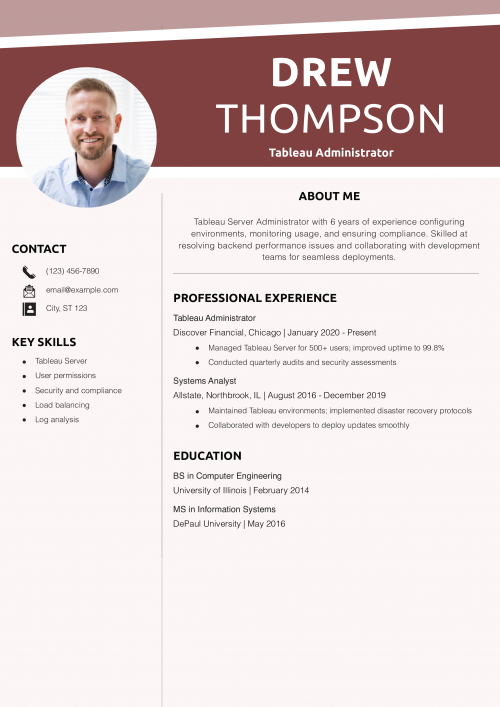 DREW
THOMPSON

Tableau Administrator

CONTACT

(123) 456-7890

email@example.com

City, ST 123

KEY SKILLS

- Tableau Server
- User permissions
- Security and compliance
- Load balancing
- Log analysis

ABOUT ME

Tableau Server Administrator with 6 years of experience configuring environments, monitoring usage, and ensuring compliance. Skilled at resolving backend performance issues and collaborating with development teams for seamless deployments.

PROFESSIONAL EXPERIENCE

Tableau Administrator

Discover Financial, Chicago | January 2020 - Present

- Managed Tableau Server for 500+ users; improved uptime to 99.8%
- Conducted quarterly audits and security assessments

Systems Analyst

Allstate, Northbrook, IL | August 2016 - December 2019

- Maintained Tableau environments; implemented disaster recovery protocols
- Collaborated with developers to deploy updates smoothly

EDUCATION

BS in Computer Engineering

University of Illinois | February 2014

MS in Information Systems

DePaul University | May 2016